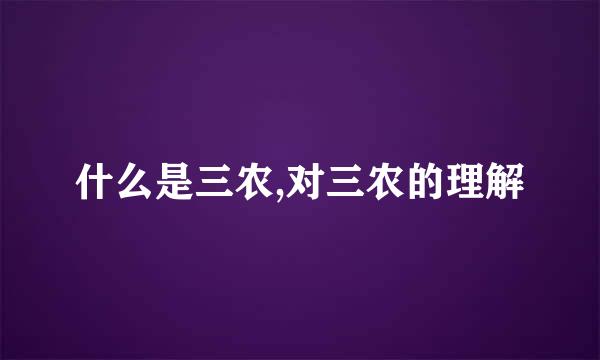 什么是三农,对三农的理解